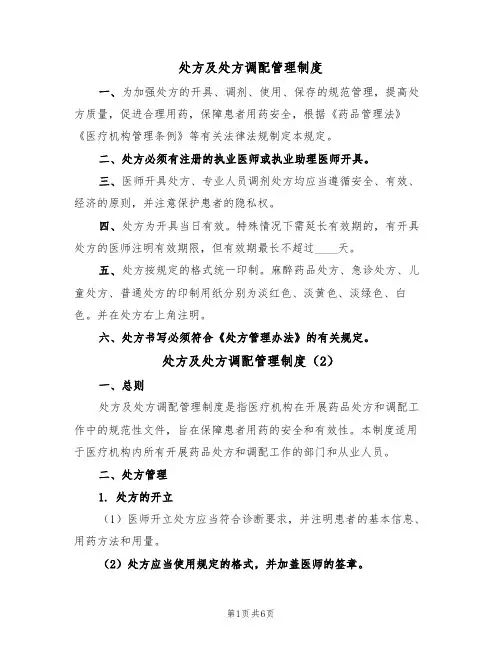 处方及处方调配管理制度

一、为加强处方的开具、调剂、使用、保存的规范管理，提高处方质量，促进合理用药，保障患者用药安全，根据《药品管理法》《医疗机构管理条例》等有关法律法规制定本规定。

二、处方必须有注册的执业医师或执业助理医师开具。

三、医师开具处方、专业人员调剂处方均应当遵循安全、有效、经济的原则，并注意保护患者的隐私权。

四、处方为开具当日有效。特殊情况下需延长有效期的，有开具处方的医师注明有效期限，但有效期最长不超过____天。

五、处方按规定的格式统一印制。麻醉药品处方、急诊处方、儿童处方、普通处方的印制用纸分别为淡红色、淡黄色、淡绿色、白色。并在处方右上角注明。

六、处方书写必须符合《处方管理办法》的有关规定。

处方及处方调配管理制度（2）

一、总则

处方及处方调配管理制度是指医疗机构在开展药品处方和调配工作中的规范性文件，旨在保障患者用药的安全和有效性。本制度适用于医疗机构内所有开展药品处方和调配工作的部门和从业人员。

二、处方管理

1. 处方的开立

（1）医师开立处方应当符合诊断要求，并注明患者的基本信息、用药方法和用量。

（2）处方应当使用规定的格式，并加盖医师的签章。

第1页 共6页